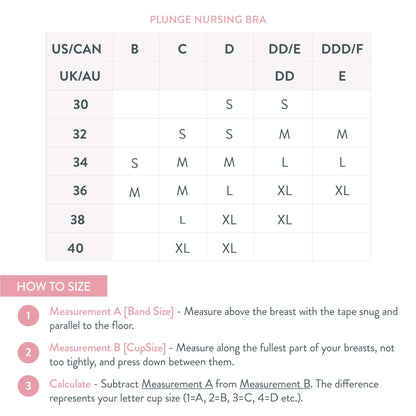 PLUNGE NURSING BRA

| US/CAN | B | C | D | DD/E | DDD/F |
|---|---|---|---|---|---|
| UK/AU | | | | DD | E |
| 30 | | | S | S | |
| 32 | | S | S | M | M |
| 34 | S | M | M | L | L |
| 36 | M | M | L | XL | XL |
| 38 | | L | XL | XL | |
| 40 | | XL | XL | | |

HOW TO SIZE

1 Measurement A [Band Size] - Measure above the breast with the tape snug and parallel to the floor.

2 Measurement B [CupSize] - Measure along the fullest part of your breasts, not too tightly, and press down between them.

3 Calculate - Subtract Measurement A from Measurement B. The difference represents your letter cup size (1=A, 2=B, 3=C, 4=D etc.).